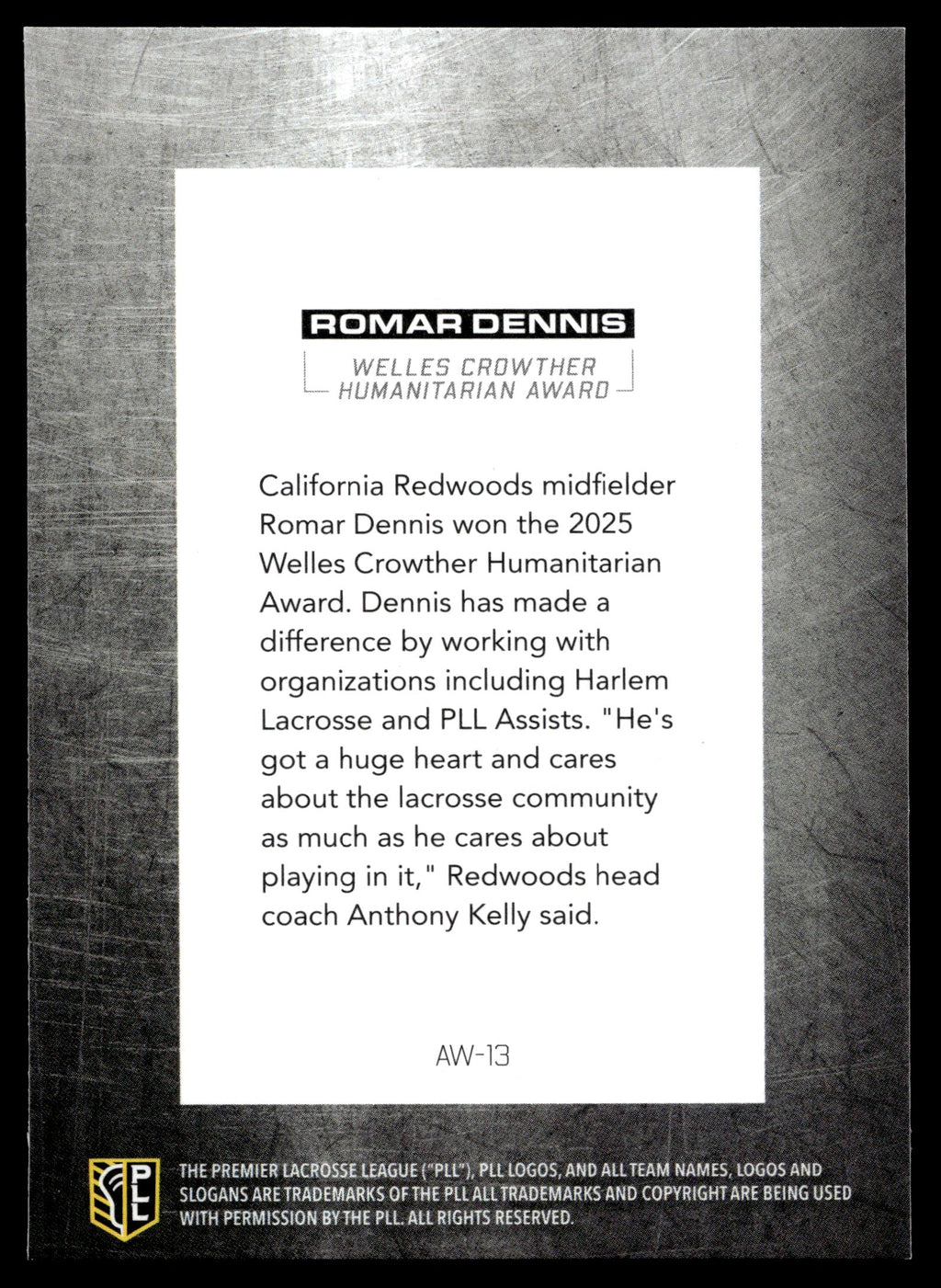 ROMAR DENNIS

WELLES CROWTHER HUMANITARIAN AWARD

California Redwoods midfielder Romar Dennis won the 2025 Welles Crowther Humanitarian Award. Dennis has made a difference by working with organizations including Harlem Lacrosse and PLL Assists. "He's got a huge heart and cares about the lacrosse community as much as he cares about playing in it," Redwoods head coach Anthony Kelly said.

AW-13

PLL

THE PREMIER LACROSSE LEAGUE ("PLL"), PLL LOGOS, AND ALL TEAM NAMES, LOGOS AND SLOGANS ARE TRADEMARKS OF THE PLL ALL TRADEMARKS AND COPYRIGHT ARE BEING USED WITH PERMISSION BY THE PLL. ALL RIGHTS RESERVED.